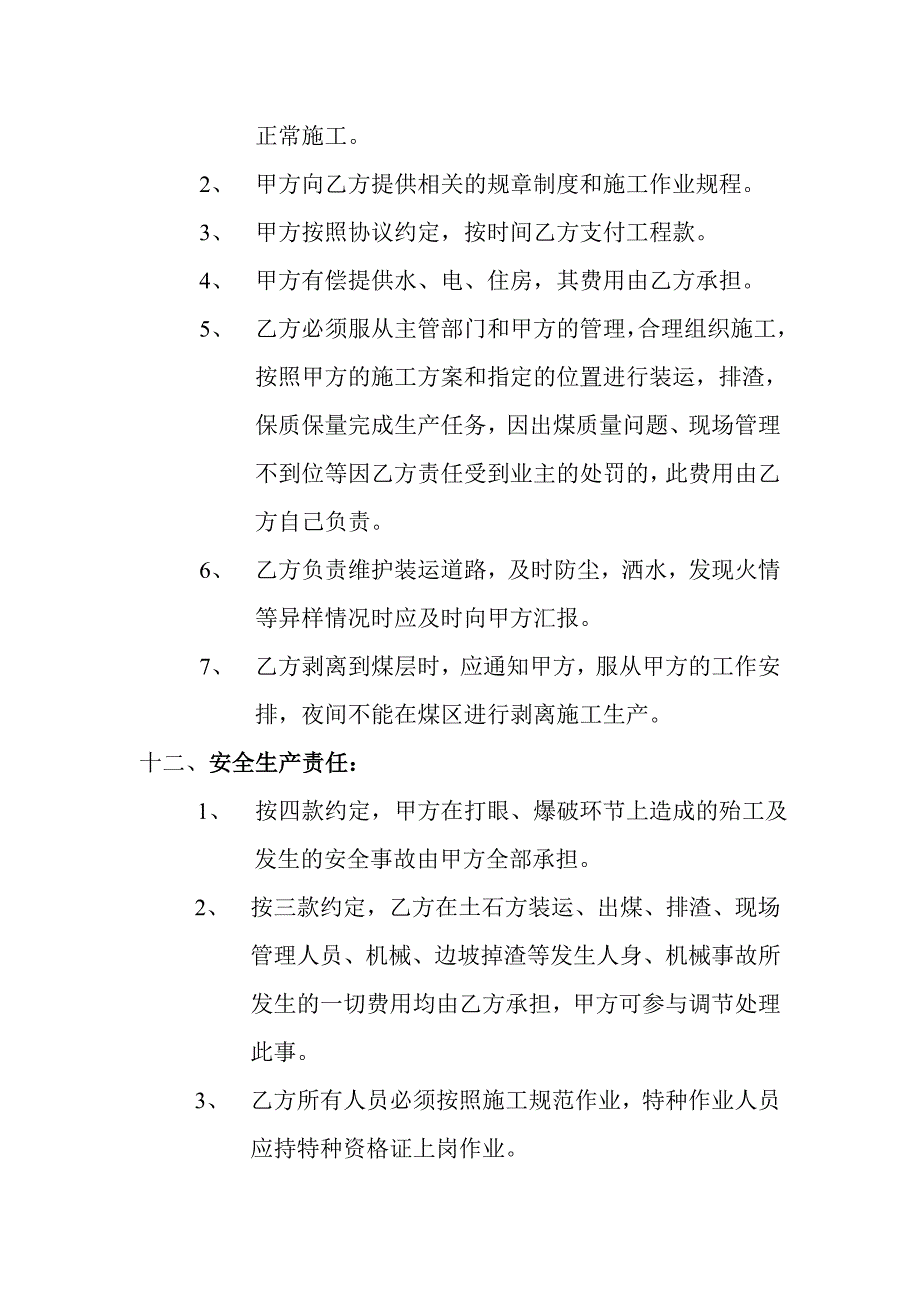 正常施工。

2、 甲方向乙方提供相关的规章制度和施工作业规程。

3、 甲方按照协议约定，按时间乙方支付工程款。

4、 甲方有偿提供水、电、住房，其费用由乙方承担。

5、 乙方必须服从主管部门和甲方的管理，合理组织施工，按照甲方的施工方案和指定的位置进行装运，排渣，保质保量完成生产任务，因出煤质量问题、现场管理不到位等因乙方责任受到业主的处罚的，此费用由乙方自己负责。

6、 乙方负责维护装运道路，及时防尘，洒水，发现火情等异样情况时应及时向甲方汇报。

7、 乙方剥离到煤层时，应通知甲方，服从甲方的工作安排，夜间不能在煤区进行剥离施工生产。

十二、安全生产责任：

1、 按四款约定，甲方在打眼、爆破环节上造成的殆工及发生的安全事故由甲方全部承担。

2、 按三款约定，乙方在土石方装运、出煤、排渣、现场管理人员、机械、边坡掉渣等发生人身、机械事故所发生的一切费用均由乙方承担，甲方可参与调节处理此事。

3、 乙方所有人员必须按照施工规范作业，特种作业人员应持特种资格证上岗作业。